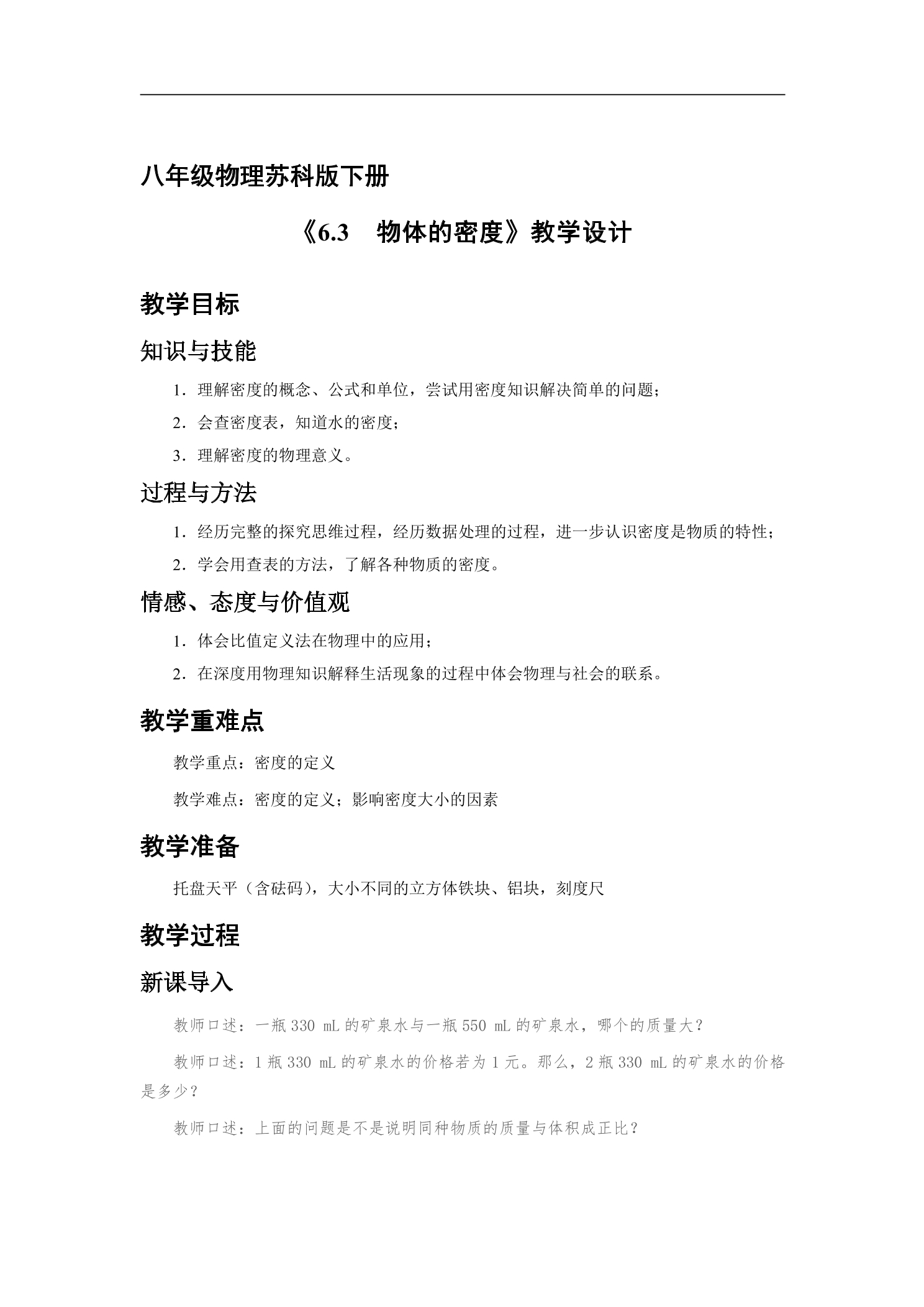 八年级物理苏科版下册

《6.3 物体的密度》教学设计

教学目标

知识与技能

1.理解密度的概念、公式和单位，尝试用密度知识解决简单的问题；

2.会查密度表，知道水的密度；

3.理解密度的物理意义。

过程与方法

1.经历完整的探究思维过程，经历数据处理的过程，进一步认识密度是物质的特性；

2.学会用查表的方法，了解各种物质的密度。

情感、态度与价值观

1.体会比值定义法在物理中的应用；

2.在深度用物理知识解释生活现象的过程中体会物理与社会的联系。

教学重难点

教学重点：密度的定义

教学难点：密度的定义；影响密度大小的因素

教学准备

托盘天平（含砝码），大小不同的立方体铁块、铝块，刻度尺

教学过程

新课导入

教师口述：一瓶330 mL的矿泉水与一瓶550 mL的矿泉水，哪个的质量大？

教师口述：1瓶330 mL的矿泉水的价格若为1元。那么，2瓶330 mL的矿泉水的价格是多少？

教师口述：上面的问题是不是说明同种物质的质量与体积成正比？